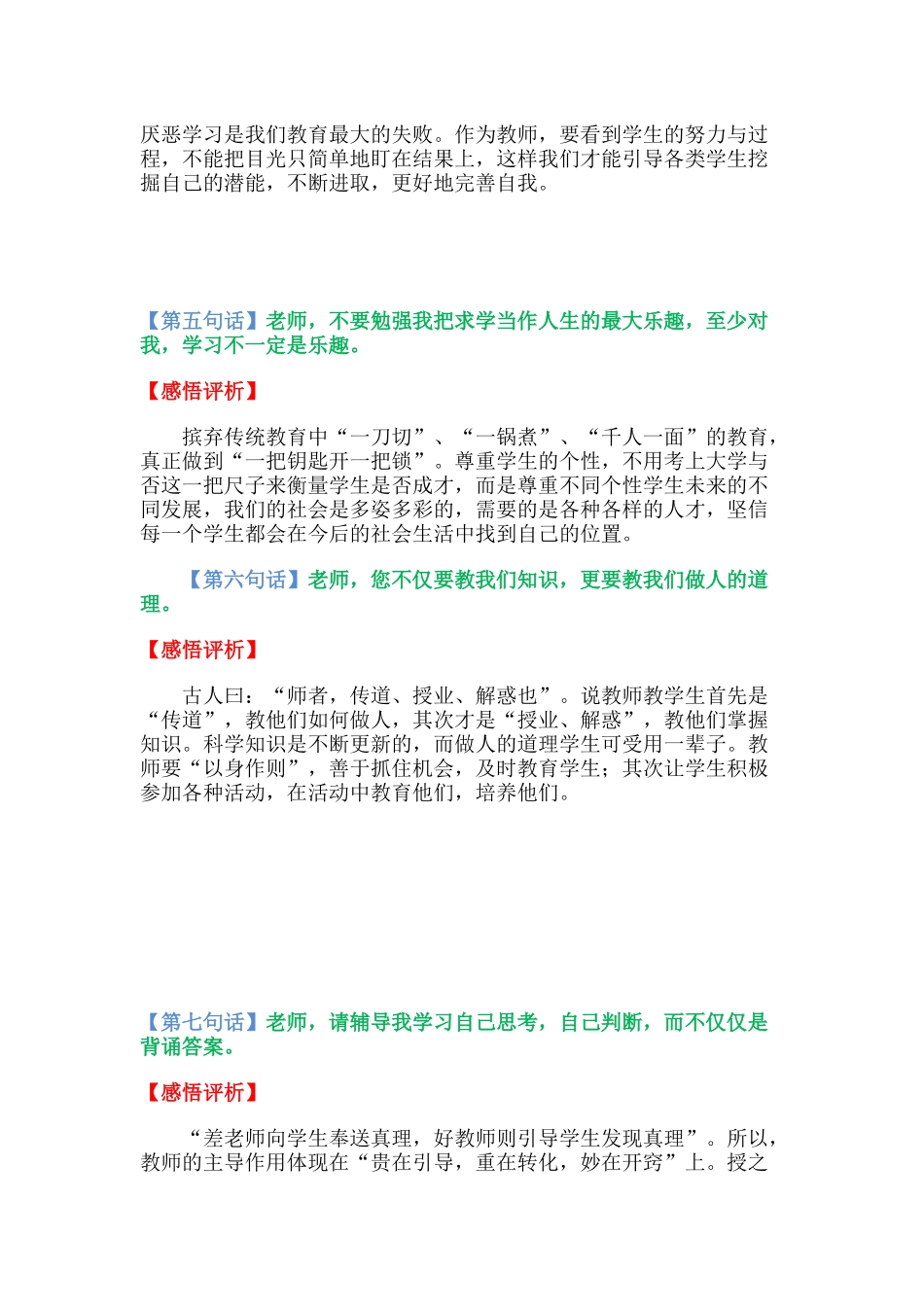 厌恶学习是我们教育最大的失败。作为教师，要看到学生的努力与过程，不能把目光只简单地盯在结果上，这样我们才能引导各类学生挖掘自己的潜能，不断进取，更好地完善自我。

【第五句话】老师，不要勉强我把求学当作人生的最大乐趣，至少对我，学习不一定是乐趣。

【感悟评析】

摈弃传统教育中“一刀切”、“一锅煮”、“千人一面”的教育，真正做到“一把钥匙开一把锁”。尊重学生的个性，不用考上大学与否这一把尺子来衡量学生是否成才，而是尊重不同个性学生未来的不同发展，我们的社会是多姿多彩的，需要的是各种各样的人才，坚信每一个学生都会在今后的社会生活中找到自己的位置。

【第六句话】老师，您不仅要教我们知识，更要教我们做人的道理。

【感悟评析】

古人曰：“师者，传道、授业、解惑也”。说教师教学生首先是“传道”，教他们如何做人，其次才是“授业、解惑”，教他们掌握知识。科学知识是不断更新的，而做人的道理学生可受用一辈子。教师要“以身作则”，善于抓住机会，及时教育学生；其次让学生积极参加各种活动，在活动中教育他们，培养他们。

【第七句话】老师，请辅导我学习自己思考，自己判断，而不仅仅是背诵答案。

【感悟评析】

“差老师向学生奉送真理，好教师则引导学生发现真理”。所以，教师的主导作用体现在“贵在引导，重在转化，妙在开窍”上。授之